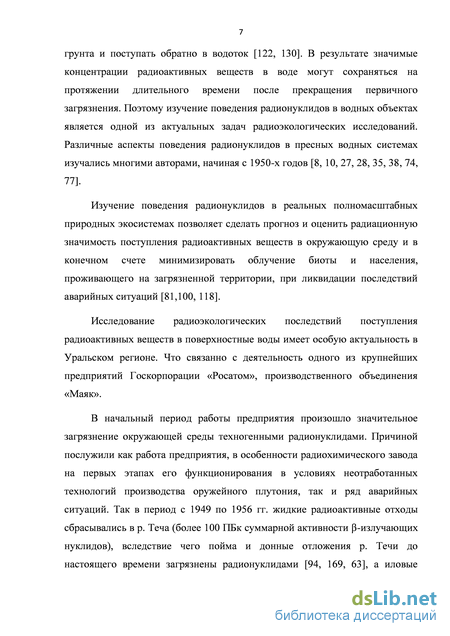 7

грунта и поступать обратно в водоток [122, 130]. В результате значимые концентрации радиоактивных веществ в воде могут сохраняться на протяжении длительного времени после прекращения первичного загрязнения. Поэтому изучение поведения радионуклидов в водных объектах является одной из актуальных задач радиоэкологических исследований. Различные аспекты поведения радионуклидов в пресных водных системах изучались многими авторами, начиная с 1950-х годов [8, 10, 27, 28, 35, 38, 74, 77].

Изучение поведения радионуклидов в реальных полномасштабных природных экосистемах позволяет сделать прогноз и оценить радиационную значимость поступления радиоактивных веществ в окружающую среду и в конечном счете минимизировать облучение биоты и населения, проживающего на загрязненной территории, при ликвидации последствий аварийных ситуаций [81,100, 118].

Исследование радиоэкологических последствий поступления радиоактивных веществ в поверхностные воды имеет особую актуальность в Уральском регионе. Что связанно с деятельность одного из крупнейших предприятий Госкорпорации «Росатом», производственного объединения «Маяк».

В начальный период работы предприятия произошло значительное загрязнение окружающей среды техногенными радионуклидами. Причиной послужили как работа предприятия, в особенности радиохимического завода на первых этапах его функционирования в условиях неотработанных технологий производства оружейного плутония, так и ряд аварийных ситуаций. Так в период с 1949 по 1956 гг. жидкие радиоактивные отходы сбрасывались в р. Теча (более 100 ПБк суммарной активности β-излучающих нуклидов), вследствие чего пойма и донные отложения р. Течи до настоящего времени загрязнены радионуклидами [94, 169, 63], а иловые

dsLib.net
библиотека диссертаций